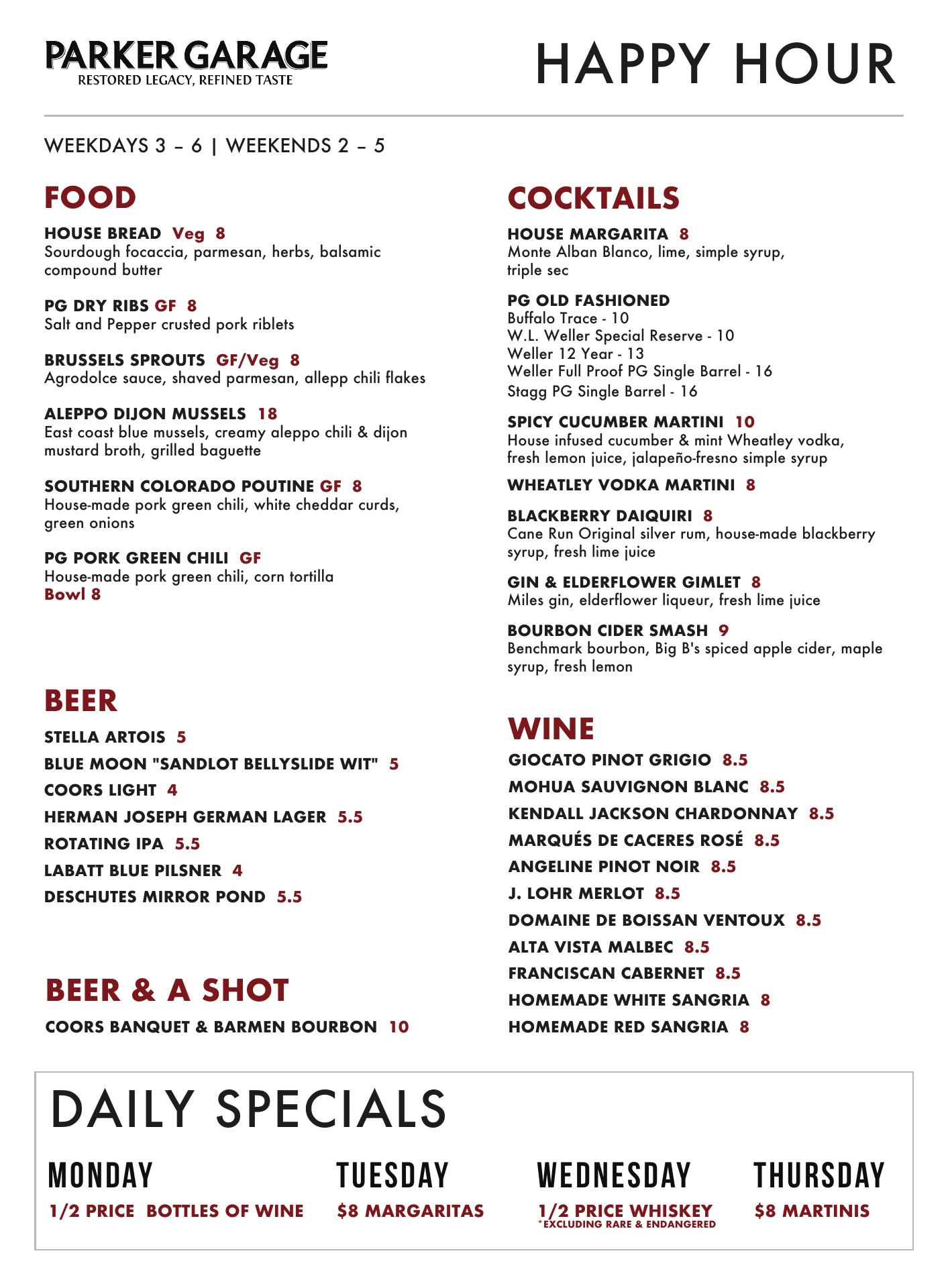 PARKER GARAGE
RESTORED LEGACY, REFINED TASTE

HAPPY HOUR

WEEKDAYS 3 – 6 | WEEKENDS 2 – 5

FOOD

HOUSE BREAD Veg 8
Sourdough focaccia, parmesan, herbs, balsamic compound butter

PG DRY RIBS GF 8
Salt and Pepper crusted pork riblets

BRUSSELS SPROUTS GF/Veg 8
Agrodolce sauce, shaved parmesan, allepp chili flakes

ALEPPO DIJON MUSSELS 18
East coast blue mussels, creamy aleppo chili & dijon mustard broth, grilled baguette

SOUTHERN COLORADO POUTINE GF 8
House-made pork green chili, white cheddar curds, green onions

PG PORK GREEN CHILI GF
House-made pork green chili, corn tortilla
Bowl 8

BEER

STELLA ARTOIS 5
BLUE MOON "SANDLOT BELLYSLIDE WIT" 5
COORS LIGHT 4
HERMAN JOSEPH GERMAN LAGER 5.5
ROTATING IPA 5.5
LABATT BLUE PILSNER 4
DESCHUTES MIRROR POND 5.5

BEER & A SHOT

COORS BANQUET & BARMEN BOURBON 10

COCKTAILS

HOUSE MARGARITA 8
Monte Alban Blanco, lime, simple syrup, triple sec

PG OLD FASHIONED
Buffalo Trace - 10
W.L. Weller Special Reserve - 10
Weller 12 Year - 13
Weller Full Proof PG Single Barrel - 16
Stagg PG Single Barrel - 16

SPICY CUCUMBER MARTINI 10
House infused cucumber & mint Wheatley vodka, fresh lemon juice, jalapeño-fresno simple syrup

WHEATLEY VODKA MARTINI 8

BLACKBERRY DAIQUIRI 8
Cane Run Original silver rum, house-made blackberry syrup, fresh lime juice

GIN & ELDERFLOWER GIMLET 8
Miles gin, elderflower liqueur, fresh lime juice

BOURBON CIDER SMASH 9
Benchmark bourbon, Big B's spiced apple cider, maple syrup, fresh lemon

WINE

GIOCATO PINOT GRIGIO 8.5
MOHUA SAUVIGNON BLANC 8.5
KENDALL JACKSON CHARDONNAY 8.5
MARQUÉS DE CACERES ROSÉ 8.5
ANGELINE PINOT NOIR 8.5
J. LOHR MERLOT 8.5
DOMAINE DE BOISSAN VENTOUX 8.5
ALTA VISTA MALBEC 8.5
FRANCISCAN CABERNET 8.5
HOMEMADE WHITE SANGRIA 8
HOMEMADE RED SANGRIA 8

DAILY SPECIALS

MONDAY
1/2 PRICE BOTTLES OF WINE

TUESDAY
$8 MARGARITAS

WEDNESDAY
1/2 PRICE WHISKEY
*EXCLUDING RARE & ENDANGERED

THURSDAY
$8 MARTINIS